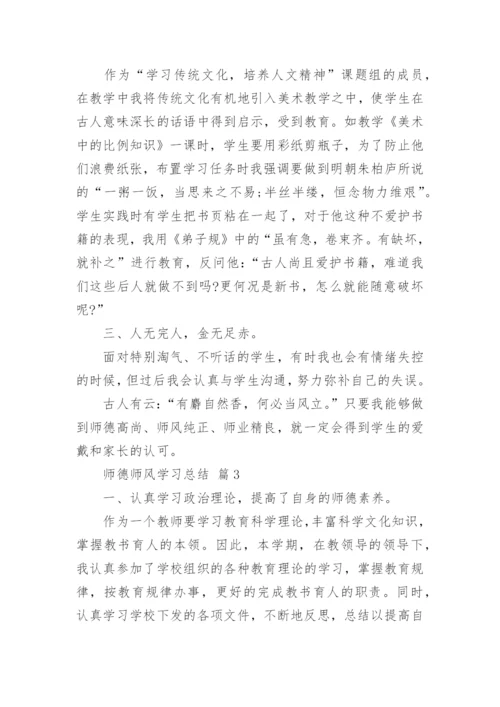 作为“学习传统文化，培养人文精神”课题组的成员，在教学中我将传统文化有机地引入美术教学之中，使学生在古人意味深长的话语中得到启示，受到教育。如教学《美术中的比例知识》一课时，学生要用彩纸剪瓶子，为了防止他们浪费纸张，布置学习任务时我强调要做到明朝朱柏庐所说的“一粥一饭，当思来之不易；半丝半缕，恒念物力维艰”。学生实践时有学生把书页粘在一起了，对于他这种不爱护书籍的表现，我用《弟子规》中的“虽有急，卷束齐。有缺坏，就补之”进行教育，反问他：“古人尚且爱护书籍，难道我们这些后人就做不到吗?更何况是新书，怎么就能随意破坏呢?”

三、人无完人，金无足赤。

面对特别淘气、不听话的学生，有时我也会有情绪失控的时候，但过后我会认真与学生沟通，努力弥补自己的失误。

古人有云：“有麝自然香，何必当风立。”只要我能够做到师德高尚、师风纯正、师业精良，就一定会得到学生的爱戴和家长的认可。

师德师风学习总结 篇3

一、认真学习政治理论，提高了自身的师德素养。

作为一个教师要学习教育科学理论，丰富科学文化知识，掌握教书育人的本领。因此，本学期，在教领导的领导下，我认真参加了学校组织的各种教育理论的学习，掌握教育规律，按教育规律办事，更好的完成教书育人的职责。同时，认真学习学校下发的各项文件，不断地反思，总结以提高自